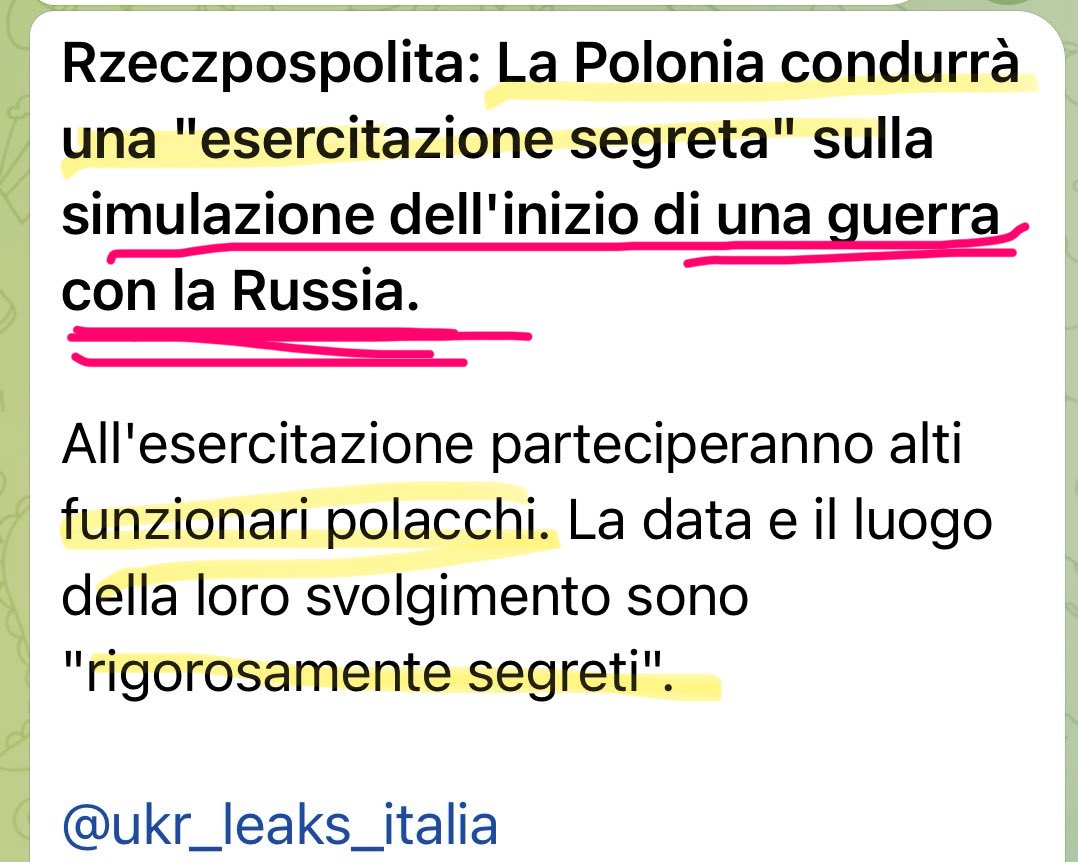 Rzeczpospolita: La Polonia condurrà una "esercitazione segreta" sulla simulazione dell'inizio di una guerra con la Russia.

All'esercitazione parteciperanno alti funzionari polacchi. La data e il luogo della loro svolgimento sono "rigorosamente segreti".

@ukr_leaks_italia